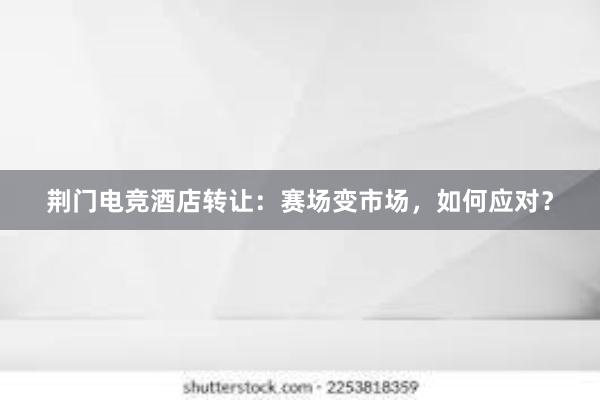 荆门电竞酒店转让：赛场变市场，如何应对？

shutterstock.com · 2253818359